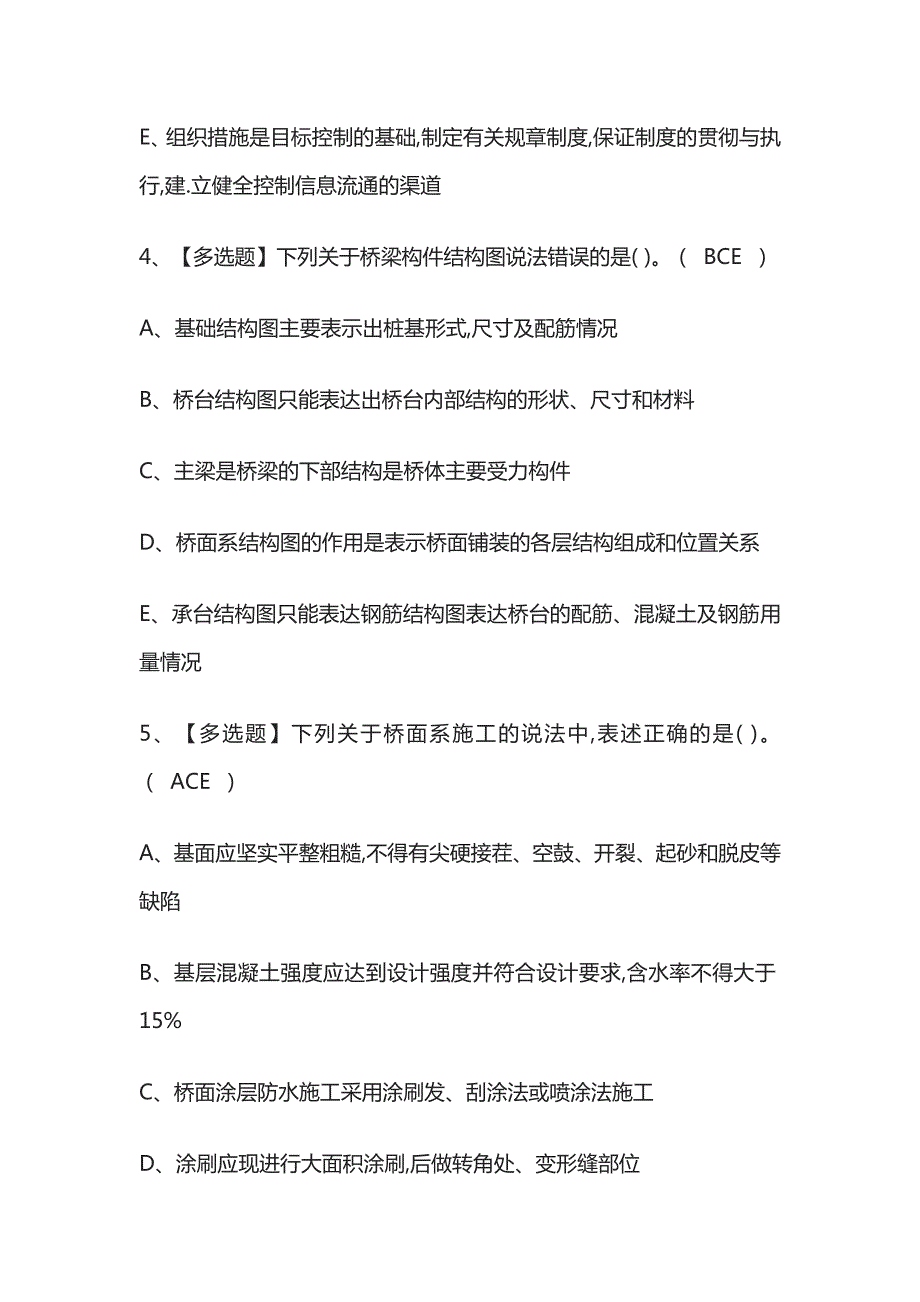 E、组织措施是目标控制的基础,制定有关规章制度,保证制度的贯彻与执行,建.立健全控制信息流通的渠道

4、【多选题】下列关于桥梁构件结构图说法错误的是( )。（ BCE ）

A、基础结构图主要表示出桩基形式,尺寸及配筋情况

B、桥台结构图只能表达出桥台内部结构的形状、尺寸和材料

C、主梁是桥梁的下部结构是桥体主要受力构件

D、桥面系结构图的作用是表示桥面铺装的各层结构组成和位置关系

E、承台结构图只能表达钢筋结构图表达桥台的配筋、混凝土及钢筋用量情况

5、【多选题】下列关于桥面系施工的说法中,表述正确的是( )。（ ACE ）

A、基面应坚实平整粗糙,不得有尖硬接茬、空鼓、开裂、起砂和脱皮等缺陷

B、基层混凝土强度应达到设计强度并符合设计要求,含水率不得大于15%

C、桥面涂层防水施工采用涂刷发、刮涂法或喷涂法施工

D、涂刷应现进行大面积涂刷,后做转角处、变形缝部位